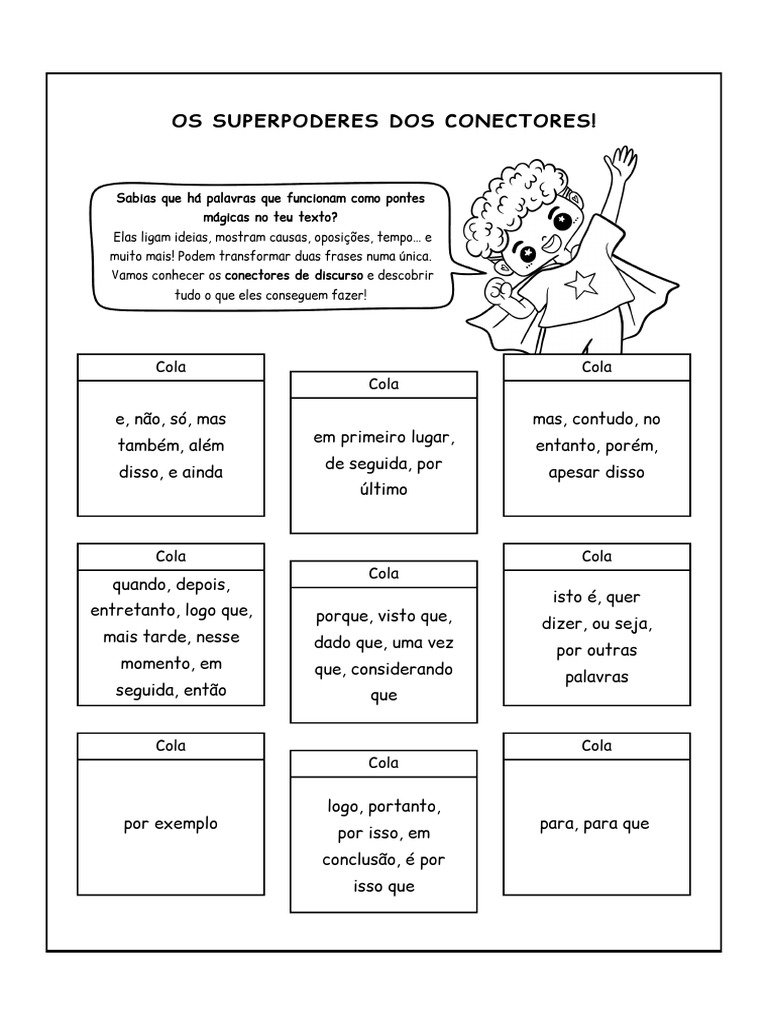 OS SUPERPODERES DOS CONECTORES!

Sabias que há palavras que funcionam como pontes mágicas no teu texto?
Elas ligam ideias, mostram causas, oposições, tempo… e muito mais! Podem transformar duas frases numa única. Vamos conhecer os conectores de discurso e descobrir tudo o que eles conseguem fazer!

Cola

e, não, só, mas também, além disso, e ainda

Cola

em primeiro lugar, de seguida, por último

Cola

mas, contudo, no entanto, porém, apesar disso

Cola

quando, depois, entretanto, logo que, mais tarde, nesse momento, em seguida, então

Cola

porque, visto que, dado que, uma vez que, considerando que

Cola

isto é, quer dizer, ou seja, por outras palavras

Cola

por exemplo

Cola

logo, portanto, por isso, em conclusão, é por isso que

Cola

para, para que